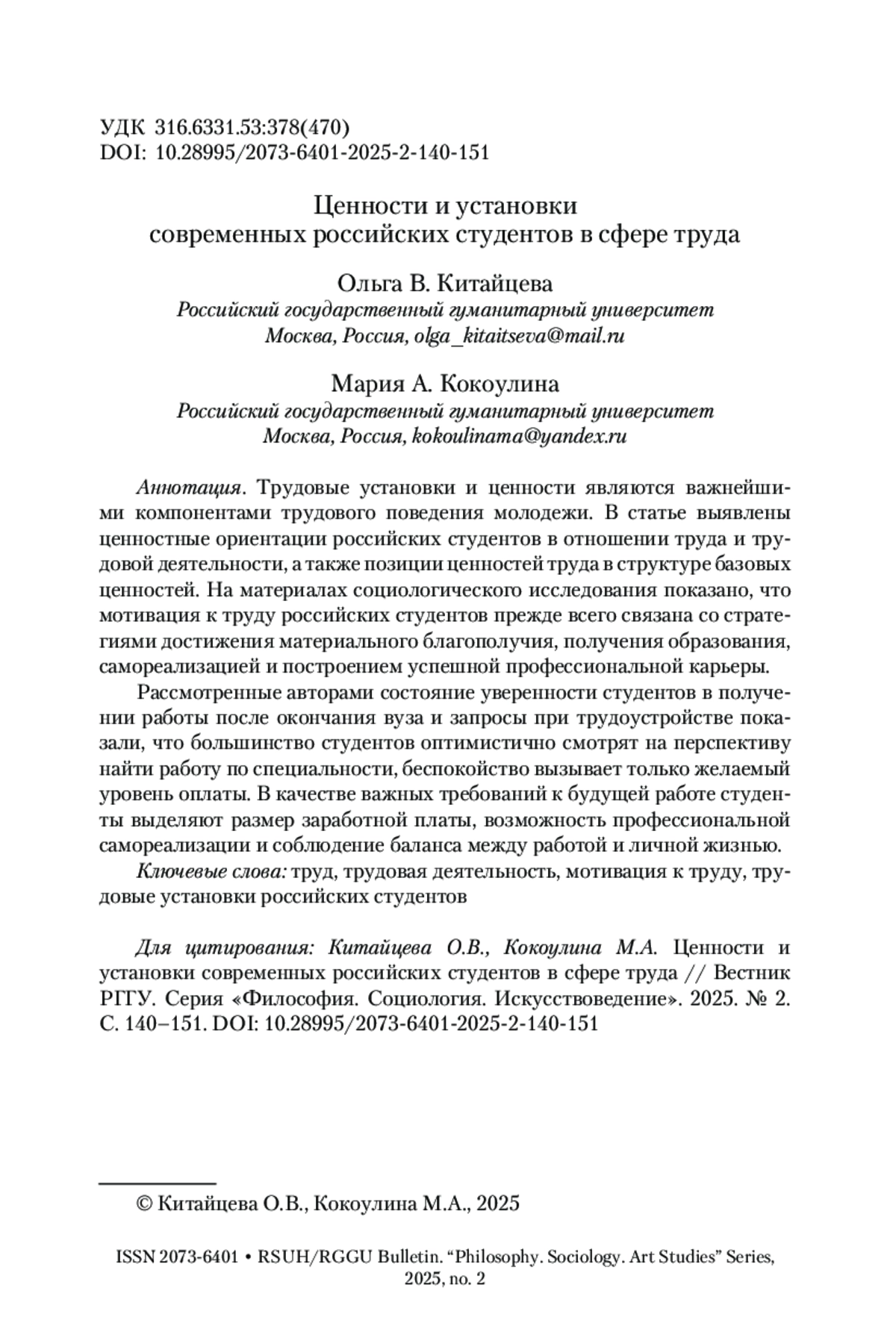 УДК 316.6331.53:378(470)
DOI: 10.28995/2073-6401-2025-2-140-151

Ценности и установки
современных российских студентов в сфере труда

Ольга В. Китайцева
Российский государственный гуманитарный университет
Москва, Россия, olga_kitaitseva@mail.ru

Мария А. Кокоулина
Российский государственный гуманитарный университет
Москва, Россия, kokoulinama@yandex.ru

Аннотация. Трудовые установки и ценности являются важнейшими компонентами трудового поведения молодежи. В статье выявлены ценностные ориентации российских студентов в отношении труда и трудовой деятельности, а также позиции ценностей труда в структуре базовых ценностей. На материалах социологического исследования показано, что мотивация к труду российских студентов прежде всего связана со стратегиями достижения материального благополучия, получения образования, самореализацией и построением успешной профессиональной карьеры.

Рассмотренные авторами состояние уверенности студентов в получении работы после окончания вуза и запросы при трудоустройстве показали, что большинство студентов оптимистично смотрят на перспективу найти работу по специальности, беспокойство вызывает только желаемый уровень оплаты. В качестве важных требований к будущей работе студенты выделяют размер заработной платы, возможность профессиональной самореализации и соблюдение баланса между работой и личной жизнью.

Ключевые слова: труд, трудовая деятельность, мотивация к труду, трудовые установки российских студентов

Для цитирования: Китайцева О.В., Кокоулина М.А. Ценности и установки современных российских студентов в сфере труда // Вестник РГГУ. Серия «Философия. Социология. Искусствоведение». 2025. № 2. С. 140–151. DOI: 10.28995/2073-6401-2025-2-140-151

© Китайцева О.В., Кокоулина М.А., 2025

ISSN 2073-6401 • RSUH/RGGU Bulletin. “Philosophy. Sociology. Art Studies” Series, 2025, no. 2